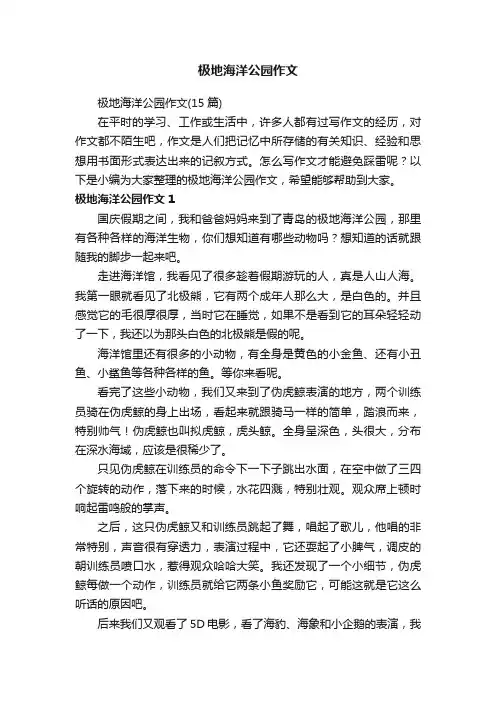 极地海洋公园作文

极地海洋公园作文(15 篇)

在平时的学习、工作或生活中，许多人都有过写作文的经历，对作文都不陌生吧，作文是人们把记忆中所存储的有关知识、经验和思想用书面形式表达出来的记叙方式。怎么写作文才能避免踩雷呢？以下是小编为大家整理的极地海洋公园作文，希望能够帮助到大家。

极地海洋公园作文 1

国庆假期之间，我和爸爸妈妈来到了青岛的极地海洋公园，那里有各种各样的海洋生物，你们想知道有哪些动物吗？想知道的话就跟随我的脚步一起来吧。

走进海洋馆，我看见了很多趁着假期游玩的人，真是人山人海。我第一眼就看见了北极熊，它有两个成年人那么大，是白色的。并且感觉它的毛很厚很厚，当时它在睡觉，如果不是看到它的耳朵轻轻动了一下，我还以为那头白色的北极熊是假的呢。

海洋馆里还有很多的小动物，有全身是黄色的小金鱼、还有小丑鱼、小鲨鱼等各种各样的鱼。等你来看呢。

看完了这些小动物，我们又来到了伪虎鲸表演的地方，两个训练员骑在伪虎鲸的身上出场，看起来就跟骑马一样的简单，踏浪而来，特别帅气！伪虎鲸也叫拟虎鲸，虎头鲸。全身呈深色，头很大，分布在深水海域，应该是很稀少了。

只见伪虎鲸在训练员的命令下一下子跳出水面，在空中做了三四个旋转的动作，落下来的时候，水花四溅，特别壮观。观众席上顿时响起雷鸣般的掌声。

之后，这只伪虎鲸又和训练员跳起了舞，唱起了歌儿，他唱的非常特别，声音很有穿透力，表演过程中，它还耍起了小脾气，调皮的朝训练员喷口水，惹得观众哈哈大笑。我还发现了一个小细节，伪虎鲸每做一个动作，训练员就给它两条小鱼奖励它，可能这就是它这么听话的原因吧。

后来我们又观看了 5D 电影，看了海豹、海象和小企鹅的表演，我